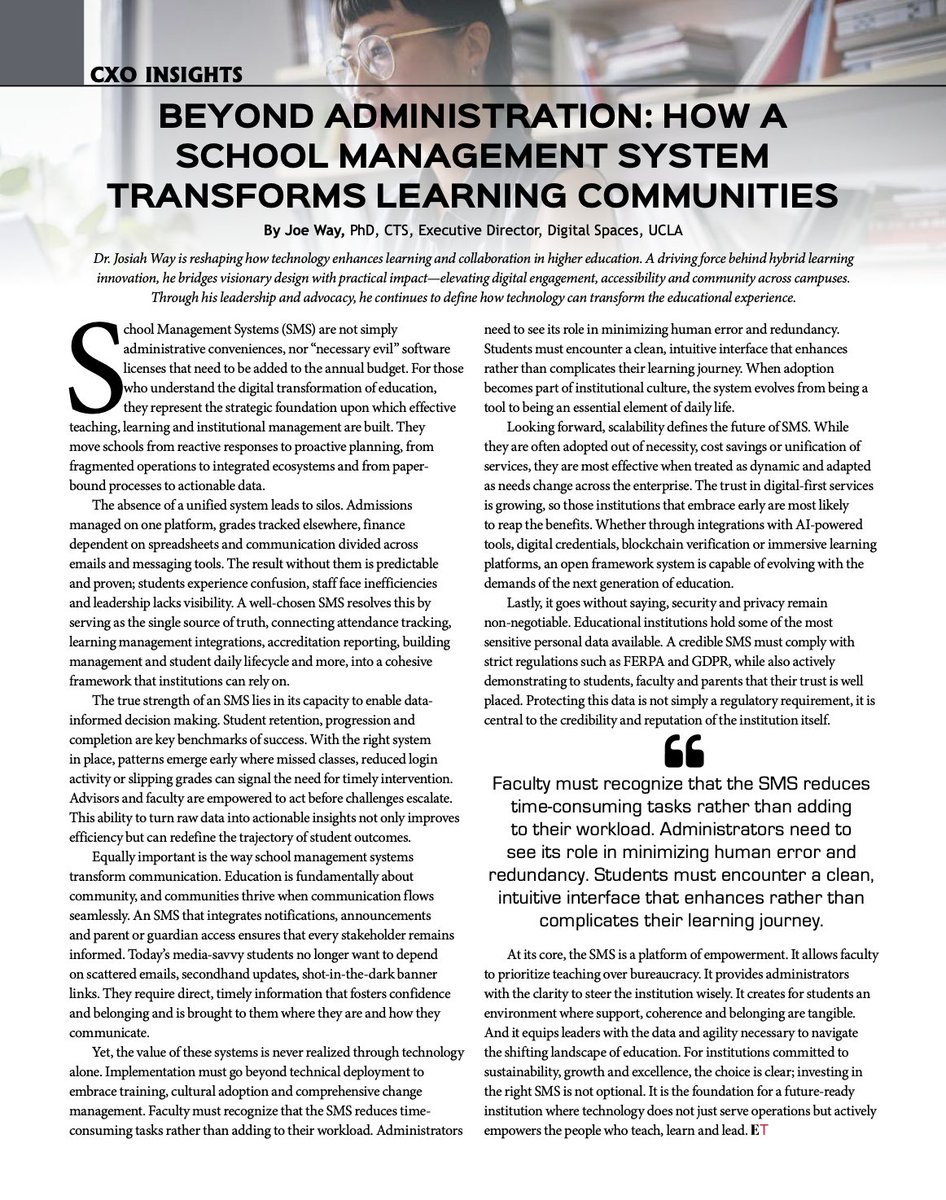 CXO INSIGHTS

BEYOND ADMINISTRATION: HOW A SCHOOL MANAGEMENT SYSTEM TRANSFORMS LEARNING COMMUNITIES

By Joe Way, PhD, CTS, Executive Director, Digital Spaces, UCLA

Dr. Josiah Way is reshaping how technology enhances learning and collaboration in higher education. A driving force behind hybrid learning innovation, he bridges visionary design with practical impact—elevating digital engagement, accessibility and community across campuses. Through his leadership and advocacy, he continues to define how technology can transform the educational experience.

School Management Systems (SMS) are not simply administrative conveniences, nor "necessary evil" software licenses that need to be added to the annual budget. For those who understand the digital transformation of education, they represent the strategic foundation upon which effective teaching, learning and institutional management are built. They move schools from reactive responses to proactive planning, from fragmented operations to integrated ecosystems and from paper-bound processes to actionable data.

The absence of a unified system leads to silos. Admissions managed on one platform, grades tracked elsewhere, finance dependent on spreadsheets and communication divided across emails and messaging tools. The result without them is predictable and proven; students experience confusion, staff face inefficiencies and leadership lacks visibility. A well-chosen SMS resolves this by serving as the single source of truth, connecting attendance tracking, learning management integrations, accreditation reporting, building management and student daily lifecycle and more, into a cohesive framework that institutions can rely on.

The true strength of an SMS lies in its capacity to enable data-informed decision making. Student retention, progression and completion are key benchmarks of success. With the right system in place, patterns emerge early where missed classes, reduced login activity or slipping grades can signal the need for timely intervention. Advisors and faculty are empowered to act before challenges escalate. This ability to turn raw data into actionable insights not only improves efficiency but can redefine the trajectory of student outcomes.

Equally important is the way school management systems transform communication. Education is fundamentally about community, and communities thrive when communication flows seamlessly. An SMS that integrates notifications, announcements and parent or guardian access ensures that every stakeholder remains informed. Today's media-savvy students no longer want to depend on scattered emails, secondhand updates, shot-in-the-dark banner links. They require direct, timely information that fosters confidence and belonging and is brought to them where they are and how they communicate.

Yet, the value of these systems is never realized through technology alone. Implementation must go beyond technical deployment to embrace training, cultural adoption and comprehensive change management. Faculty must recognize that the SMS reduces time-consuming tasks rather than adding to their workload. Administrators need to see its role in minimizing human error and redundancy. Students must encounter a clean, intuitive interface that enhances rather than complicates their learning journey. When adoption becomes part of institutional culture, the system evolves from being a tool to being an essential element of daily life.

Looking forward, scalability defines the future of SMS. While they are often adopted out of necessity, cost savings or unification of services, they are most effective when treated as dynamic and adapted as needs change across the enterprise. The trust in digital-first services is growing, so those institutions that embrace early are most likely to reap the benefits. Whether through integrations with AI-powered tools, digital credentials, blockchain verification or immersive learning platforms, an open framework system is capable of evolving with the demands of the next generation of education.

Lastly, it goes without saying, security and privacy remain non-negotiable. Educational institutions hold some of the most sensitive personal data available. A credible SMS must comply with strict regulations such as FERPA and GDPR, while also actively demonstrating to students, faculty and parents that their trust is well placed. Protecting this data is not simply a regulatory requirement, it is central to the credibility and reputation of the institution itself.

Faculty must recognize that the SMS reduces time-consuming tasks rather than adding to their workload. Administrators need to see its role in minimizing human error and redundancy. Students must encounter a clean, intuitive interface that enhances rather than complicates their learning journey.

At its core, the SMS is a platform of empowerment. It allows faculty to prioritize teaching over bureaucracy. It provides administrators with the clarity to steer the institution wisely. It creates for students an environment where support, coherence and belonging are tangible. And it equips leaders with the data and agility necessary to navigate the shifting landscape of education. For institutions committed to sustainability, growth and excellence, the choice is clear; investing in the right SMS is not optional. It is the foundation for a future-ready institution where technology does not just serve operations but actively empowers the people who teach, learn and lead. ET